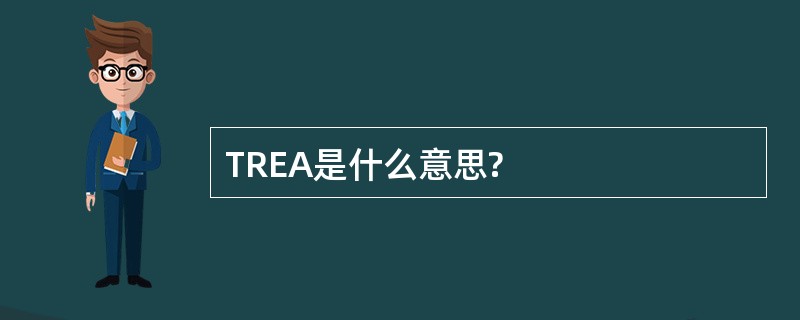 TREA是什么意思?